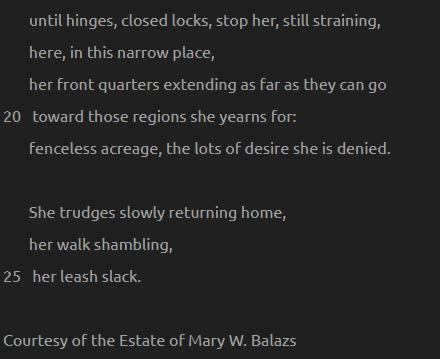 until hinges, closed locks, stop her, still straining,
here, in this narrow place,
her front quarters extending as far as they can go
20 toward those regions she yearns for:
fenceless acreage, the lots of desire she is denied.

She trudges slowly returning home,
her walk shambling,
25 her leash slack.

Courtesy of the Estate of Mary W. Balazs